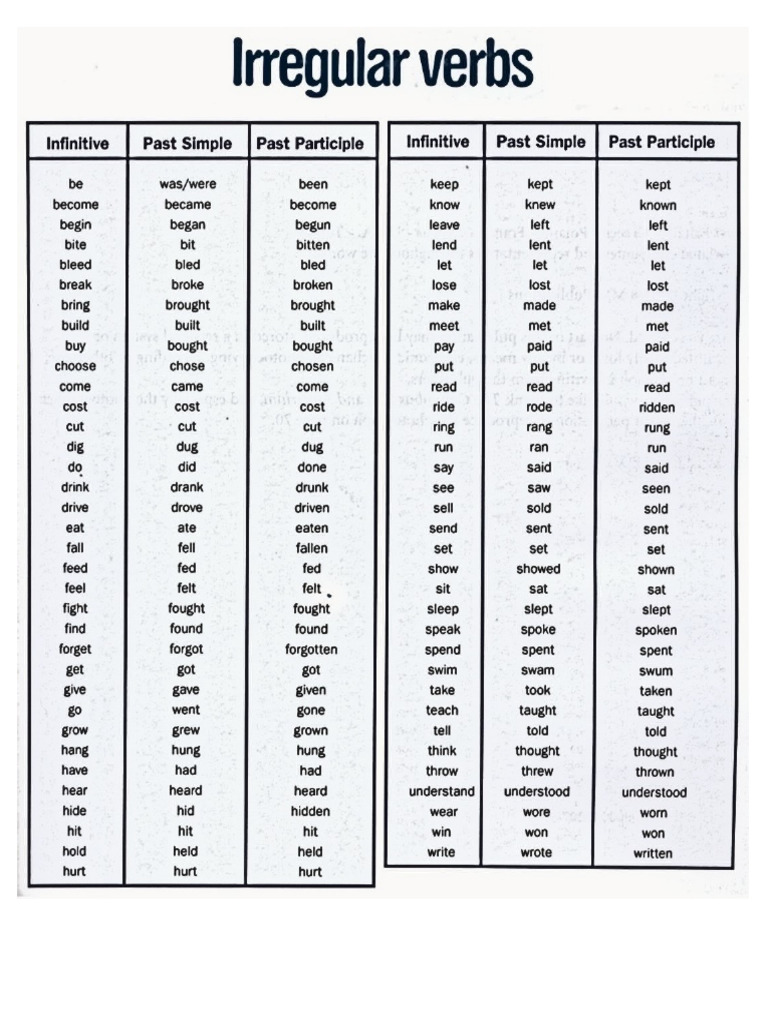 Irregular verbs

| Infinitive | Past Simple | Past Participle |
|---|---|---|
| be | was/were | been |
| become | became | become |
| begin | began | begun |
| bite | bit | bitten |
| bleed | bled | bled |
| break | broke | broken |
| bring | brought | brought |
| build | built | built |
| buy | bought | bought |
| choose | chose | chosen |
| come | came | come |
| cost | cost | cost |
| cut | cut | cut |
| dig | dug | dug |
| do | did | done |
| drink | drank | drunk |
| drive | drove | driven |
| eat | ate | eaten |
| fall | fell | fallen |
| feed | fed | fed |
| feel | felt | felt |
| fight | fought | fought |
| find | found | found |
| forget | forgot | forgotten |
| get | got | got |
| give | gave | given |
| go | went | gone |
| grow | grew | grown |
| hang | hung | hung |
| have | had | had |
| hear | heard | heard |
| hide | hid | hidden |
| hit | hit | hit |
| hold | held | held |
| hurt | hurt | hurt |

| Infinitive | Past Simple | Past Participle |
|---|---|---|
| keep | kept | kept |
| know | knew | known |
| leave | left | left |
| lend | lent | lent |
| let | let | let |
| lose | lost | lost |
| make | made | made |
| meet | met | met |
| pay | paid | paid |
| put | put | put |
| read | read | read |
| ride | rode | ridden |
| ring | rang | rung |
| run | ran | run |
| say | said | said |
| see | saw | seen |
| sell | sold | sold |
| send | sent | sent |
| set | set | set |
| show | showed | shown |
| sit | sat | sat |
| sleep | slept | slept |
| speak | spoke | spoken |
| spend | spent | spent |
| swim | swam | swum |
| take | took | taken |
| teach | taught | taught |
| tell | told | told |
| think | thought | thought |
| throw | threw | thrown |
| understand | understood | understood |
| wear | wore | worn |
| win | won | won |
| write | wrote | written |